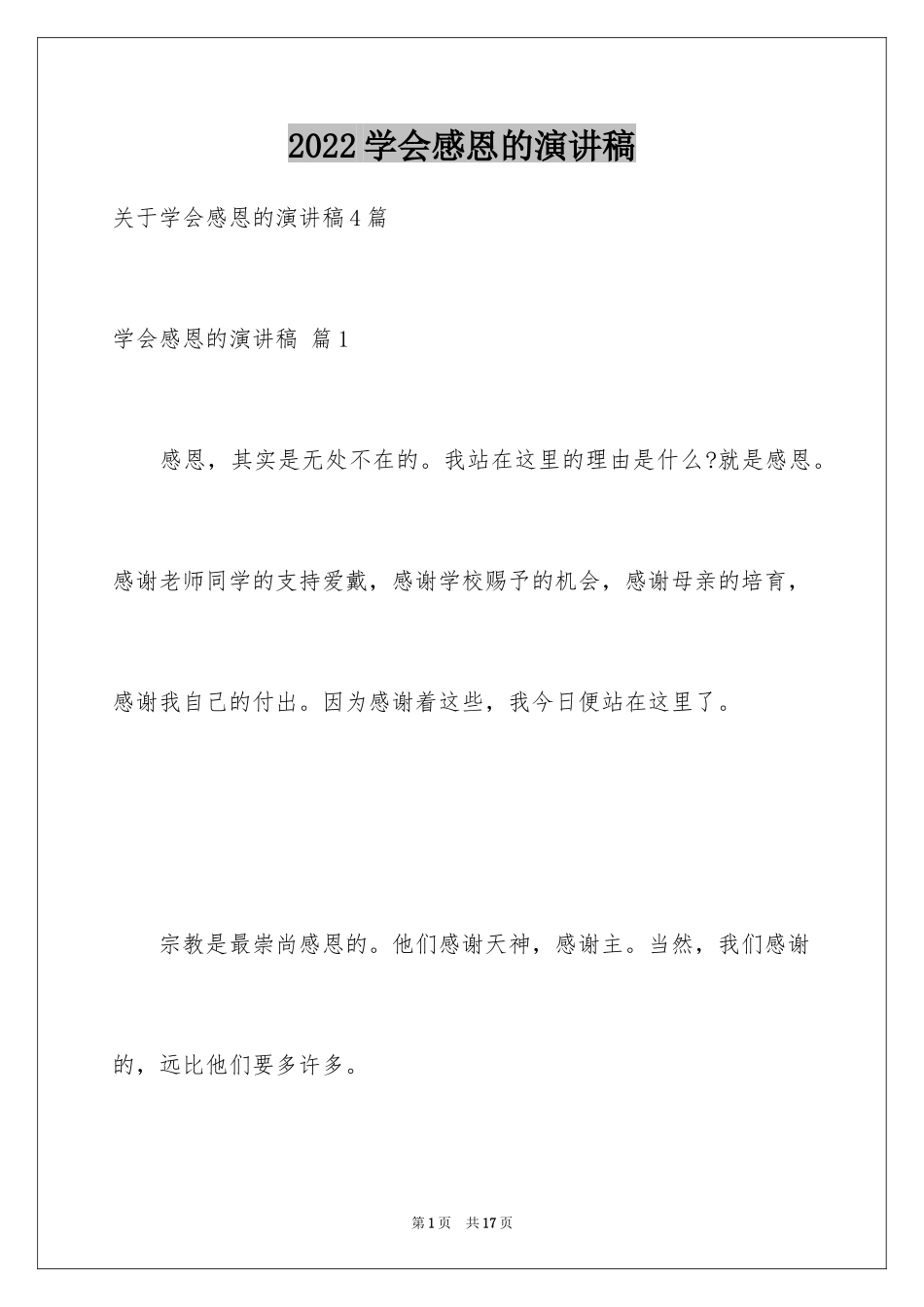 2022学会感恩的演讲稿

关于学会感恩的演讲稿4篇

学会感恩的演讲稿 篇1

感恩，其实是无处不在的。我站在这里的理由是什么?就是感恩。感谢老师同学的支持爱戴，感谢学校赐予的机会，感谢母亲的培育，感谢我自己的付出。因为感谢着这些，我今日便站在这里了。

宗教是最崇尚感恩的。他们感谢天神，感谢主。当然，我们感谢的，远比他们要多许多。

第1页 共17页